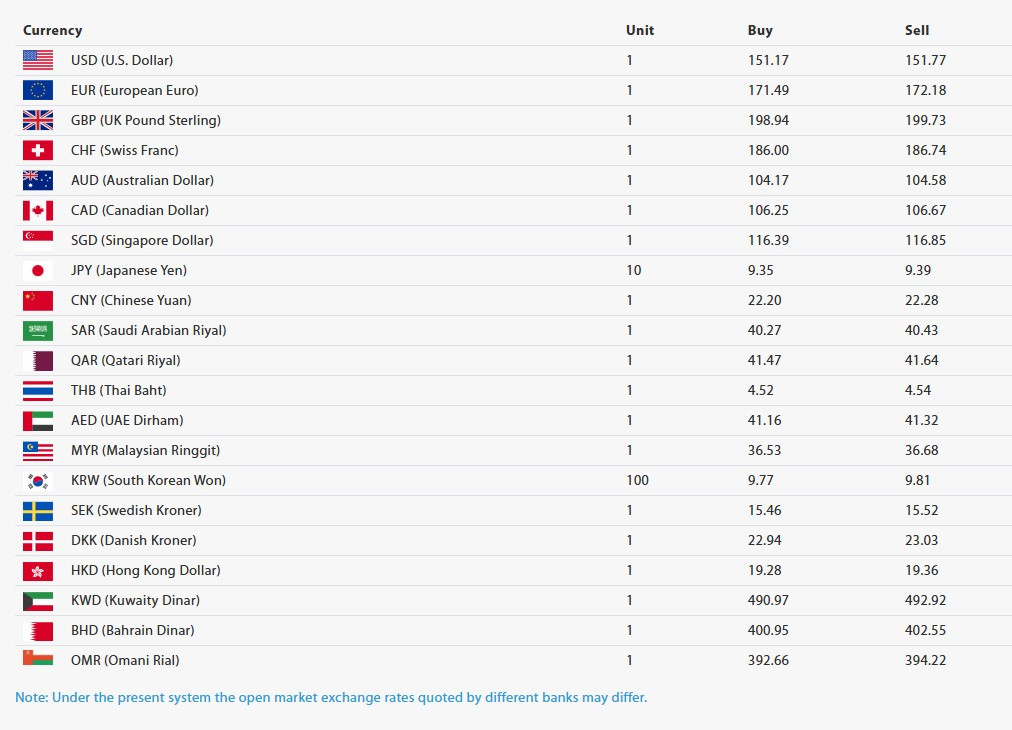 | Currency | Unit | Buy | Sell |
|---|---|---|---|
| USD (U.S. Dollar) | 1 | 151.17 | 151.77 |
| EUR (European Euro) | 1 | 171.49 | 172.18 |
| GBP (UK Pound Sterling) | 1 | 198.94 | 199.73 |
| CHF (Swiss Franc) | 1 | 186.00 | 186.74 |
| AUD (Australian Dollar) | 1 | 104.17 | 104.58 |
| CAD (Canadian Dollar) | 1 | 106.25 | 106.67 |
| SGD (Singapore Dollar) | 1 | 116.39 | 116.85 |
| JPY (Japanese Yen) | 10 | 9.35 | 9.39 |
| CNY (Chinese Yuan) | 1 | 22.20 | 22.28 |
| SAR (Saudi Arabian Riyal) | 1 | 40.27 | 40.43 |
| QAR (Qatari Riyal) | 1 | 41.47 | 41.64 |
| THB (Thai Baht) | 1 | 4.52 | 4.54 |
| AED (UAE Dirham) | 1 | 41.16 | 41.32 |
| MYR (Malaysian Ringgit) | 1 | 36.53 | 36.68 |
| KRW (South Korean Won) | 100 | 9.77 | 9.81 |
| SEK (Swedish Kroner) | 1 | 15.46 | 15.52 |
| DKK (Danish Kroner) | 1 | 22.94 | 23.03 |
| HKD (Hong Kong Dollar) | 1 | 19.28 | 19.36 |
| KWD (Kuwaity Dinar) | 1 | 490.97 | 492.92 |
| BHD (Bahrain Dinar) | 1 | 400.95 | 402.55 |
| OMR (Omani Rial) | 1 | 392.66 | 394.22 |

Note: Under the present system the open market exchange rates quoted by different banks may differ.